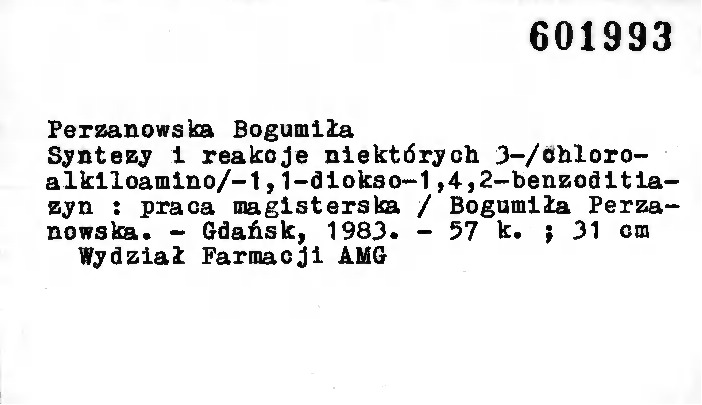 601993

Perzanowska Bogumiła

Syntezy i reakcje niektórych 3-/chloroalkiloamino/-1,1-diokso-1,4,2-benzoditiazyn : praca magisterska / Bogumiła Perzanowska. - Gdańsk, 1983. - 57 k. ; 31 cm

Wydział Farmacji AMG